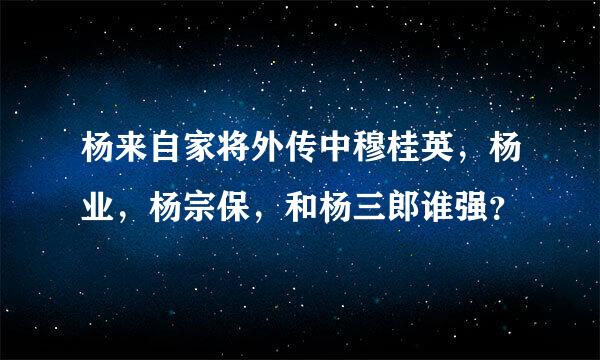 杨来自家将外传中穆桂英，杨业，杨宗保，和杨三郎谁强?